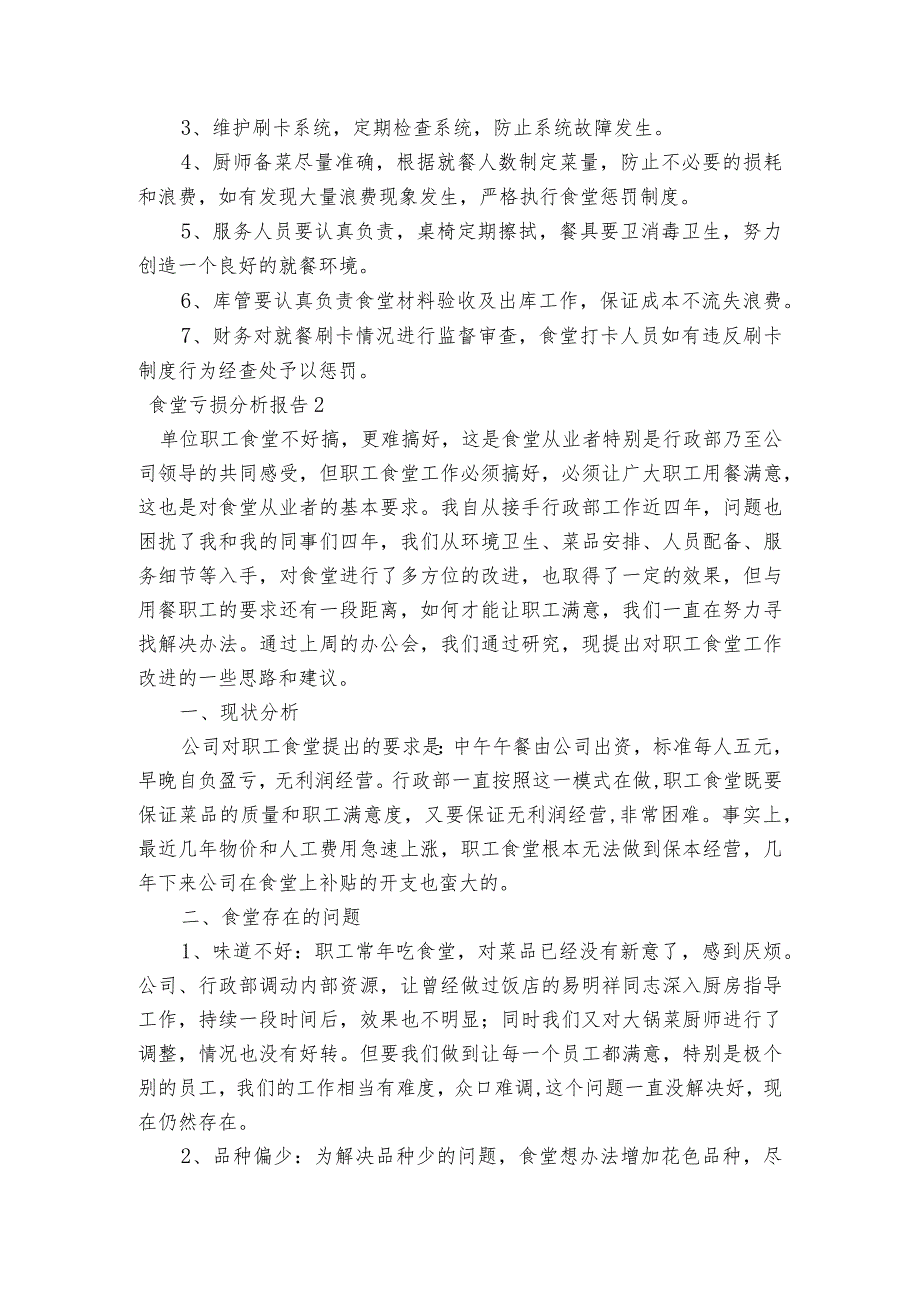 3、维护刷卡系统，定期检查系统，防止系统故障发生。

4、厨师备菜尽量准确，根据就餐人数制定菜量，防止不必要的损耗和浪费，如有发现大量浪费现象发生，严格执行食堂惩罚制度。

5、服务人员要认真负责，桌椅定期擦拭，餐具要卫消毒卫生，努力创造一个良好的就餐环境。

6、库管要认真负责食堂材料验收及出库工作，保证成本不流失浪费。

7、财务对就餐刷卡情况进行监督审查，食堂打卡人员如有违反刷卡制度行为经查处予以惩罚。

食堂亏损分析报告2

单位职工食堂不好搞，更难搞好，这是食堂从业者特别是行政部乃至公司领导的共同感受，但职工食堂工作必须搞好，必须让广大职工用餐满意，这也是对食堂从业者的基本要求。我自从接手行政部工作近四年，问题也困扰了我和我的同事们四年，我们从环境卫生、菜品安排、人员配备、服务细节等入手，对食堂进行了多方位的改进，也取得了一定的效果，但与用餐职工的要求还有一段距离，如何才能让职工满意，我们一直在努力寻找解决办法。通过上周的办公会，我们通过研究，现提出对职工食堂工作改进的一些思路和建议。

一、现状分析

公司对职工食堂提出的要求是:中午午餐由公司出资，标准每人五元，早晚自负盈亏，无利润经营。行政部一直按照这一模式在做,职工食堂既要保证菜品的质量和职工满意度，又要保证无利润经营,非常困难。事实上,最近几年物价和人工费用急速上涨，职工食堂根本无法做到保本经营，几年下来公司在食堂上补贴的开支也蛮大的。

二、食堂存在的问题

1、味道不好：职工常年吃食堂，对菜品已经没有新意了，感到厌烦。公司、行政部调动内部资源，让曾经做过饭店的易明祥同志深入厨房指导工作，持续一段时间后，效果也不明显；同时我们又对大锅菜厨师进行了调整，情况也没有好转。但要我们做到让每一个员工都满意，特别是极个别的员工，我们的工作相当有难度，众口难调,这个问题一直没解决好，现在仍然存在。

2、品种偏少：为解决品种少的问题，食堂想办法增加花色品种，尽